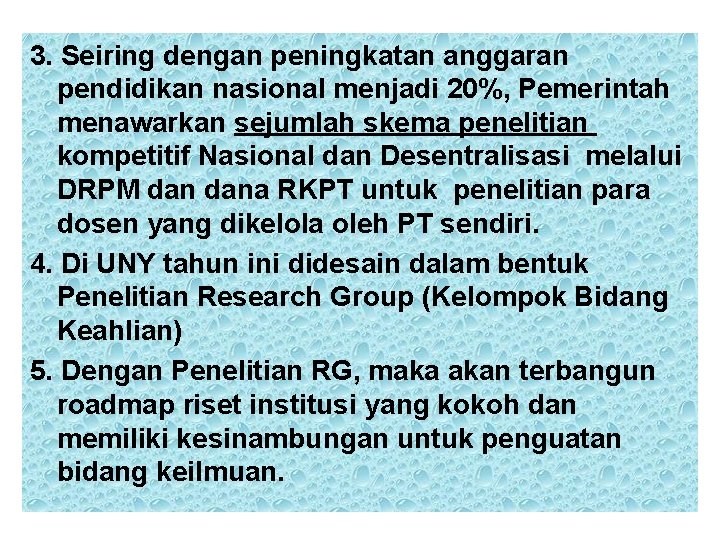 3. Seiring dengan peningkatan anggaran pendidikan nasional menjadi 20%, Pemerintah menawarkan sejumlah skema penelitian kompetitif Nasional dan Desentralisasi melalui DRPM dan dana RKPT untuk penelitian para dosen yang dikelola oleh PT sendiri.

4. Di UNY tahun ini didesain dalam bentuk Penelitian Research Group (Kelompok Bidang Keahlian)

5. Dengan Penelitian RG, maka akan terbangun roadmap riset institusi yang kokoh dan memiliki kesinambungan untuk penguatan bidang keilmuan.